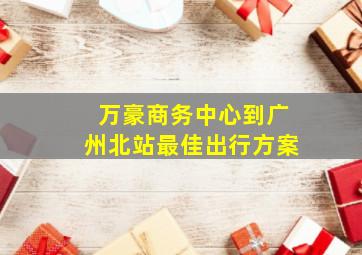 万豪商务中心到广州北站最佳出行方案